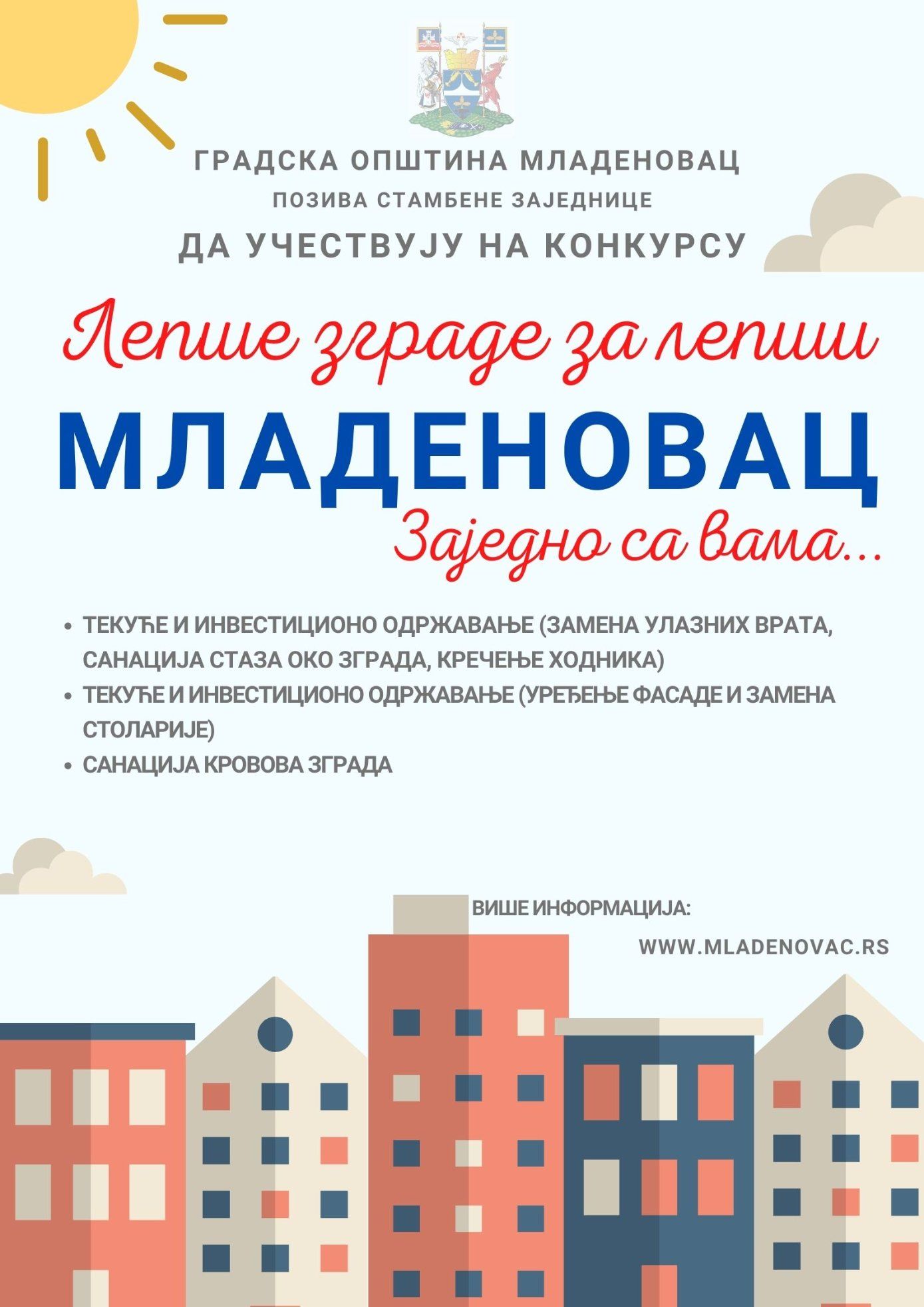 ГРАДСКА ОПШТИНА МЛАДЕНОВАЦ
ПОЗИВА СТАМБЕНЕ ЗАЈЕДНИЦЕ
ДА УЧЕСТВУЈУ НА КОНКУРСУ

Лепше зграде за лепши
МЛАДЕНОВАЦ
Заједно са вама...

• ТЕКУЋЕ И ИНВЕСТИЦИОНО ОДРЖАВАЊЕ (ЗАМЕНА УЛАЗНИХ ВРАТА, САНАЦИЈА СТАЗА ОКО ЗГРАДА, КРЕЧЕЊЕ ХОДНИКА)
• ТЕКУЋЕ И ИНВЕСТИЦИОНО ОДРЖАВАЊЕ (УРЕЂЕЊЕ ФАСАДЕ И ЗАМЕНА СТОЛАРИЈЕ)
• САНАЦИЈА КРОВОВА ЗГРАДА

ВИШЕ ИНФОРМАЦИЈА:
WWW.MLADENOVAC.RS